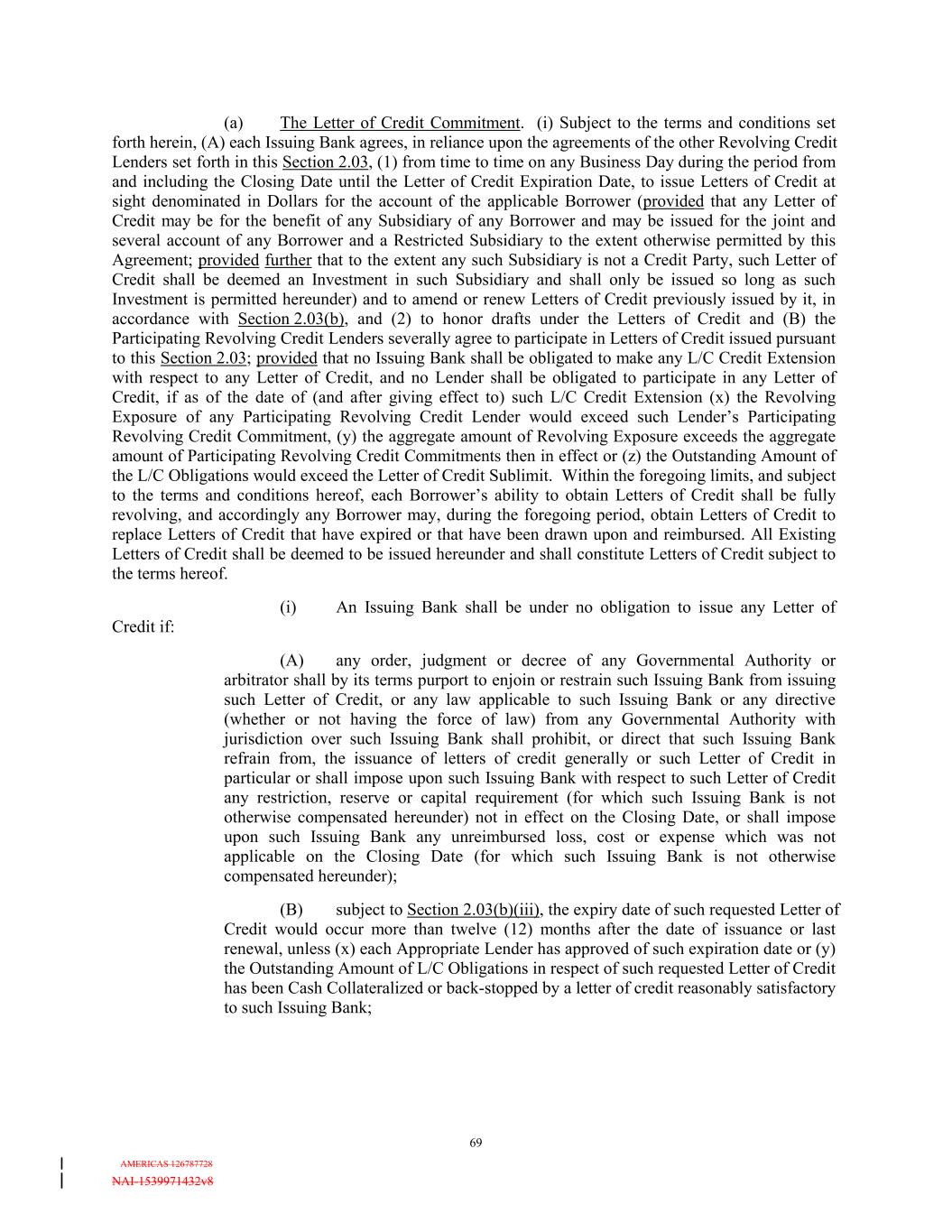 (a) The Letter of Credit Commitment. (i) Subject to the terms and conditions set forth herein, (A) each Issuing Bank agrees, in reliance upon the agreements of the other Revolving Credit Lenders set forth in this Section 2.03, (1) from time to time on any Business Day during the period from and including the Closing Date until the Letter of Credit Expiration Date, to issue Letters of Credit at sight denominated in Dollars for the account of the applicable Borrower (provided that any Letter of Credit may be for the benefit of any Subsidiary of any Borrower and may be issued for the joint and several account of any Borrower and a Restricted Subsidiary to the extent otherwise permitted by this Agreement; provided further that to the extent any such Subsidiary is not a Credit Party, such Letter of Credit shall be deemed an Investment in such Subsidiary and shall only be issued so long as such Investment is permitted hereunder) and to amend or renew Letters of Credit previously issued by it, in accordance with Section 2.03(b), and (2) to honor drafts under the Letters of Credit and (B) the Participating Revolving Credit Lenders severally agree to participate in Letters of Credit issued pursuant to this Section 2.03; provided that no Issuing Bank shall be obligated to make any L/C Credit Extension with respect to any Letter of Credit, and no Lender shall be obligated to participate in any Letter of Credit, if as of the date of (and after giving effect to) such L/C Credit Extension (x) the Revolving Exposure of any Participating Revolving Credit Lender would exceed such Lender's Participating Revolving Credit Commitment, (y) the aggregate amount of Revolving Exposure exceeds the aggregate amount of Participating Revolving Credit Commitments then in effect or (z) the Outstanding Amount of the L/C Obligations would exceed the Letter of Credit Sublimit. Within the foregoing limits, and subject to the terms and conditions hereof, each Borrower's ability to obtain Letters of Credit shall be fully revolving, and accordingly any Borrower may, during the foregoing period, obtain Letters of Credit to replace Letters of Credit that have expired or that have been drawn upon and reimbursed. All Existing Letters of Credit shall be deemed to be issued hereunder and shall constitute Letters of Credit subject to the terms hereof.

(i) An Issuing Bank shall be under no obligation to issue any Letter of Credit if:

(A) any order, judgment or decree of any Governmental Authority or arbitrator shall by its terms purport to enjoin or restrain such Issuing Bank from issuing such Letter of Credit, or any law applicable to such Issuing Bank or any directive (whether or not having the force of law) from any Governmental Authority with jurisdiction over such Issuing Bank shall prohibit, or direct that such Issuing Bank refrain from, the issuance of letters of credit generally or such Letter of Credit in particular or shall impose upon such Issuing Bank with respect to such Letter of Credit any restriction, reserve or capital requirement (for which such Issuing Bank is not otherwise compensated hereunder) not in effect on the Closing Date, or shall impose upon such Issuing Bank any unreimbursed loss, cost or expense which was not applicable on the Closing Date (for which such Issuing Bank is not otherwise compensated hereunder);

(B) subject to Section 2.03(b)(iii), the expiry date of such requested Letter of Credit would occur more than twelve (12) months after the date of issuance or last renewal, unless (x) each Appropriate Lender has approved of such expiration date or (y) the Outstanding Amount of L/C Obligations in respect of such requested Letter of Credit has been Cash Collateralized or back-stopped by a letter of credit reasonably satisfactory to such Issuing Bank;

69

AMERICAS 126787728
NAI-1539971432v8